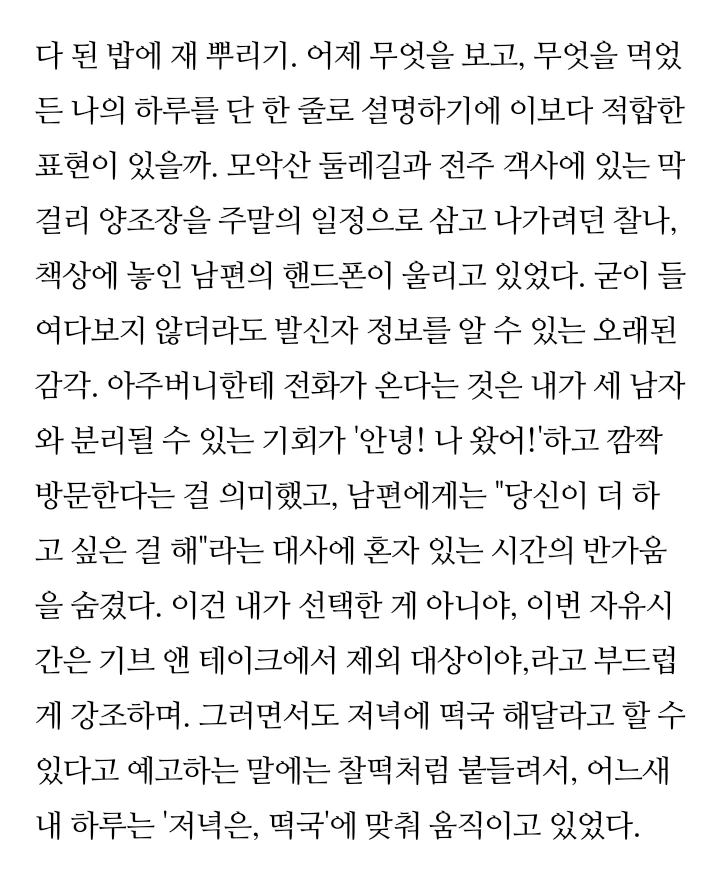 다 된 밥에 재 뿌리기. 어제 무엇을 보고, 무엇을 먹었든 나의 하루를 단 한 줄로 설명하기에 이보다 적합한 표현이 있을까. 모악산 둘레길과 전주 객사에 있는 막걸리 양조장을 주말의 일정으로 삼고 나가려던 찰나, 책상에 놓인 남편의 핸드폰이 울리고 있었다. 굳이 들여다보지 않더라도 발신자 정보를 알 수 있는 오래된 감각. 아주버니한테 전화가 온다는 것은 내가 세 남자와 분리될 수 있는 기회가 '안녕! 나 왔어!'하고 깜짝 방문한다는 걸 의미했고, 남편에게는 "당신이 더 하고 싶은 걸 해"라는 대사에 혼자 있는 시간의 반가움을 숨겼다. 이건 내가 선택한 게 아니야, 이번 자유시간은 기브 앤 테이크에서 제외 대상이야,라고 부드럽게 강조하며. 그러면서도 저녁에 떡국 해달라고 할 수 있다고 예고하는 말에는 찰떡처럼 붙들려서, 어느새 내 하루는 '저녁은, 떡국'에 맞춰 움직이고 있었다.